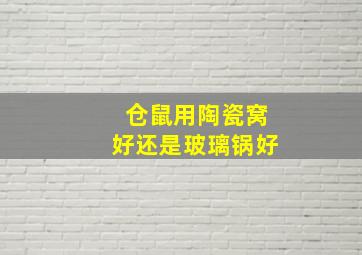 仓鼠用陶瓷窝
好还是玻璃锅好